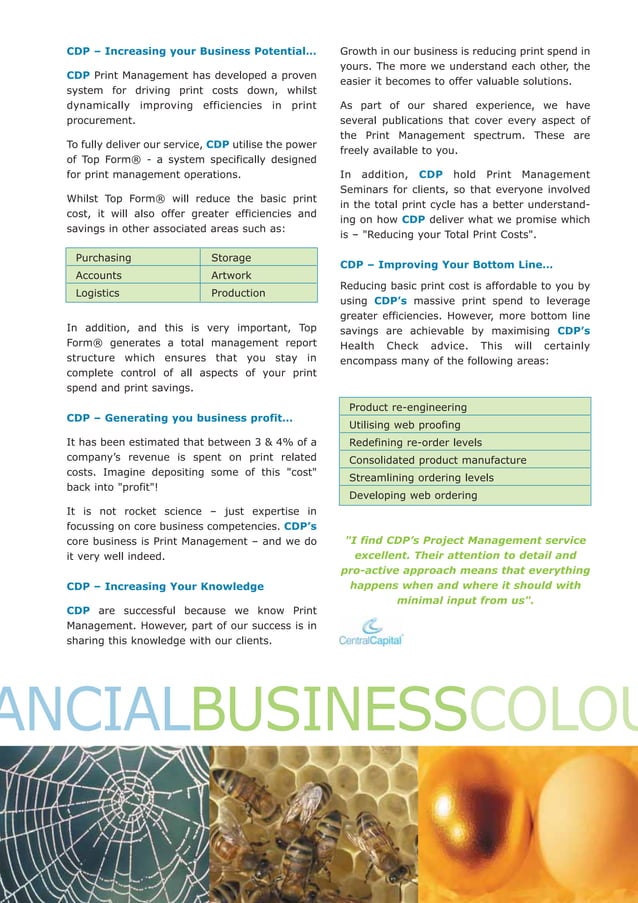 CDP – Increasing your Business Potential...

CDP Print Management has developed a proven system for driving print costs down, whilst dynamically improving efficiencies in print procurement.

To fully deliver our service, CDP utilise the power of Top Form® - a system specifically designed for print management operations.

Whilst Top Form® will reduce the basic print cost, it will also offer greater efficiencies and savings in other associated areas such as:

| Purchasing | Storage |
|---|---|
| Accounts | Artwork |
| Logistics | Production |

In addition, and this is very important, Top Form® generates a total management report structure which ensures that you stay in complete control of all aspects of your print spend and print savings.

CDP – Generating you business profit...

It has been estimated that between 3 & 4% of a company's revenue is spent on print related costs. Imagine depositing some of this "cost" back into "profit"!

It is not rocket science – just expertise in focussing on core business competencies. CDP's core business is Print Management – and we do it very well indeed.

CDP – Increasing Your Knowledge

CDP are successful because we know Print Management. However, part of our success is in sharing this knowledge with our clients.

Growth in our business is reducing print spend in yours. The more we understand each other, the easier it becomes to offer valuable solutions.

As part of our shared experience, we have several publications that cover every aspect of the Print Management spectrum. These are freely available to you.

In addition, CDP hold Print Management Seminars for clients, so that everyone involved in the total print cycle has a better understanding on how CDP deliver what we promise which is – "Reducing your Total Print Costs".

CDP – Improving Your Bottom Line...

Reducing basic print cost is affordable to you by using CDP's massive print spend to leverage greater efficiencies. However, more bottom line savings are achievable by maximising CDP's Health Check advice. This will certainly encompass many of the following areas:

| Product re-engineering |
|---|
| Utilising web proofing |
| Redefining re-order levels |
| Consolidated product manufacture |
| Streamlining ordering levels |
| Developing web ordering |

"I find CDP's Project Management service excellent. Their attention to detail and pro-active approach means that everything happens when and where it should with minimal input from us".

CentralCapital

ANCIALBUSINESSCOLOU